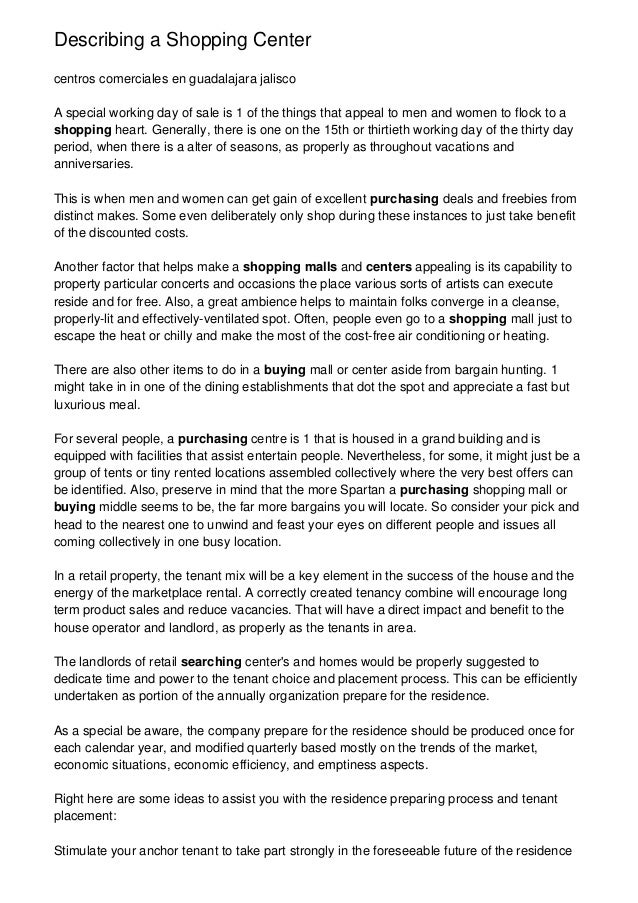 Describing a Shopping Center

centros comerciales en guadalajara jalisco

A special working day of sale is 1 of the things that appeal to men and women to flock to a shopping heart. Generally, there is one on the 15th or thirtieth working day of the thirty day period, when there is a alter of seasons, as properly as throughout vacations and anniversaries.

This is when men and women can get gain of excellent purchasing deals and freebies from distinct makes. Some even deliberately only shop during these instances to just take benefit of the discounted costs.

Another factor that helps make a shopping malls and centers appealing is its capability to property particular concerts and occasions the place various sorts of artists can execute reside and for free. Also, a great ambience helps to maintain folks converge in a cleanse, properly-lit and effectively-ventilated spot. Often, people even go to a shopping mall just to escape the heat or chilly and make the most of the cost-free air conditioning or heating.

There are also other items to do in a buying mall or center aside from bargain hunting. 1 might take in in one of the dining establishments that dot the spot and appreciate a fast but luxurious meal.

For several people, a purchasing centre is 1 that is housed in a grand building and is equipped with facilities that assist entertain people. Nevertheless, for some, it might just be a group of tents or tiny rented locations assembled collectively where the very best offers can be identified. Also, preserve in mind that the more Spartan a purchasing shopping mall or buying middle seems to be, the far more bargains you will locate. So consider your pick and head to the nearest one to unwind and feast your eyes on different people and issues all coming collectively in one busy location.

In a retail property, the tenant mix will be a key element in the success of the house and the energy of the marketplace rental. A correctly created tenancy combine will encourage long term product sales and reduce vacancies. That will have a direct impact and benefit to the house operator and landlord, as properly as the tenants in area.

The landlords of retail searching center's and homes would be properly suggested to dedicate time and power to the tenant choice and placement process. This can be efficiently undertaken as portion of the annually organization prepare for the residence.

As a special be aware, the company prepare for the residence should be produced once for each calendar year, and modified quarterly based mostly on the trends of the market, economic situations, economic efficiency, and emptiness aspects.

Right here are some ideas to assist you with the residence preparing process and tenant placement:

Stimulate your anchor tenant to take part strongly in the foreseeable future of the residence